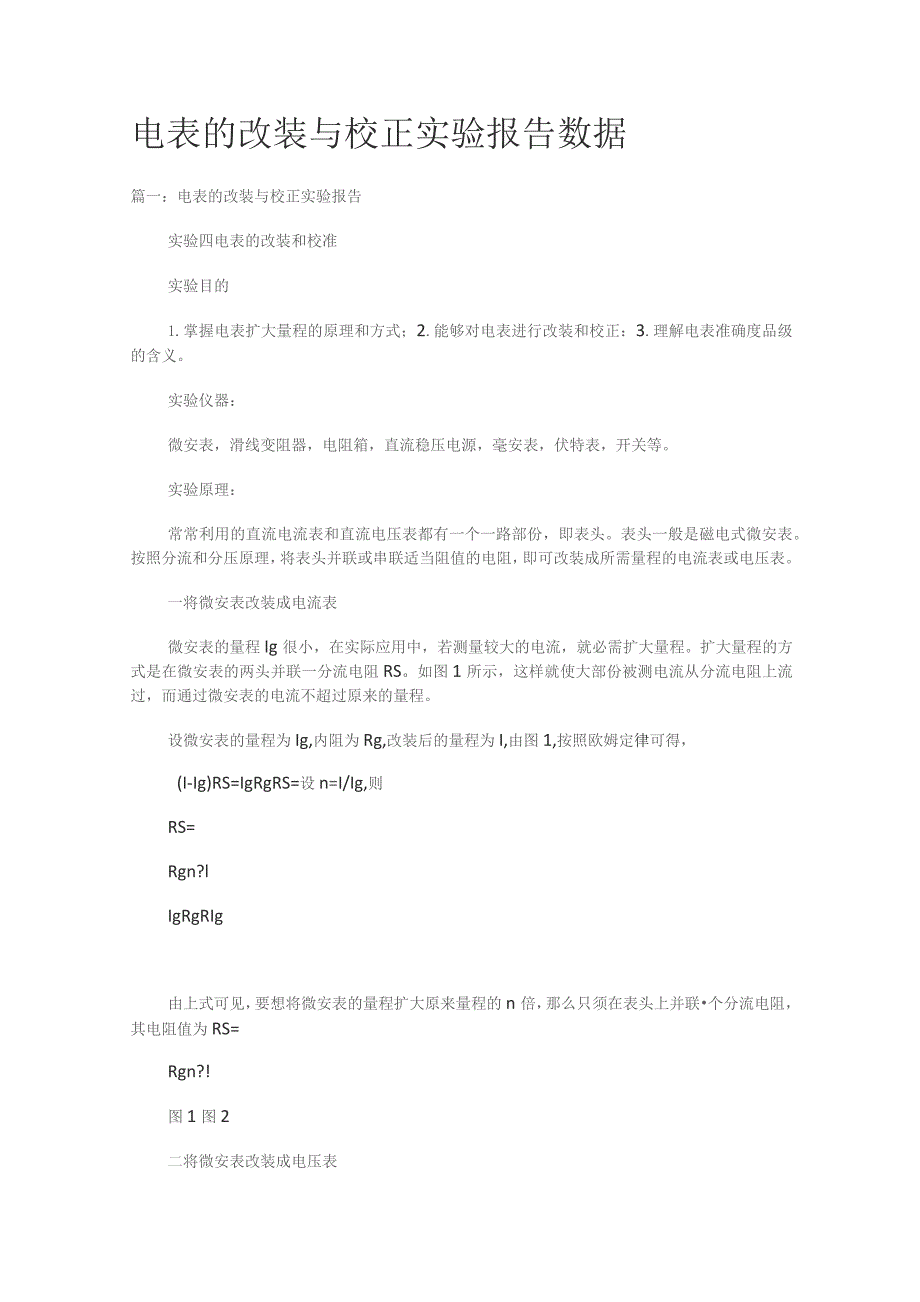 电表的改装与校正实验报告数据

篇一：电表的改装与校正实验报告

实验四电表的改装和校准

实验目的

1. 掌握电表扩大量程的原理和方式；2. 能够对电表进行改装和校正；3. 理解电表准确度品级的含义。

实验仪器：

微安表，滑线变阻器，电阻箱，直流稳压电源，毫安表，伏特表，开关等。

实验原理：

常常利用的直流电流表和直流电压表都有一个一路部份，即表头。表头一般是磁电式微安表。按照分流和分压原理，将表头并联或串联适当阻值的电阻，即可改装成所需量程的电流表或电压表。

一将微安表改装成电流表

微安表的量程 Ig 很小，在实际应用中，若测量较大的电流，就必需扩大量程。扩大量程的方式是在微安表的两头并联一分流电阻 RS。如图 1 所示，这样就使大部份被测电流从分流电阻上流过，而通过微安表的电流不超过原来的量程。

设微安表的量程为 Ig,内阻为 Rg,改装后的量程为 I,由图 1,按照欧姆定律可得，

(I-Ig)RS=IgRgRS=设 n=I/Ig,则

RS=

Rgn?l

IgRgRIg

由上式可见，要想将微安表的量程扩大原来量程的 n 倍，那么只须在表头上并联•个分流电阻，其电阻值为 RS=

Rgn?!

图 1 图 2

二将微安表改装成电压表